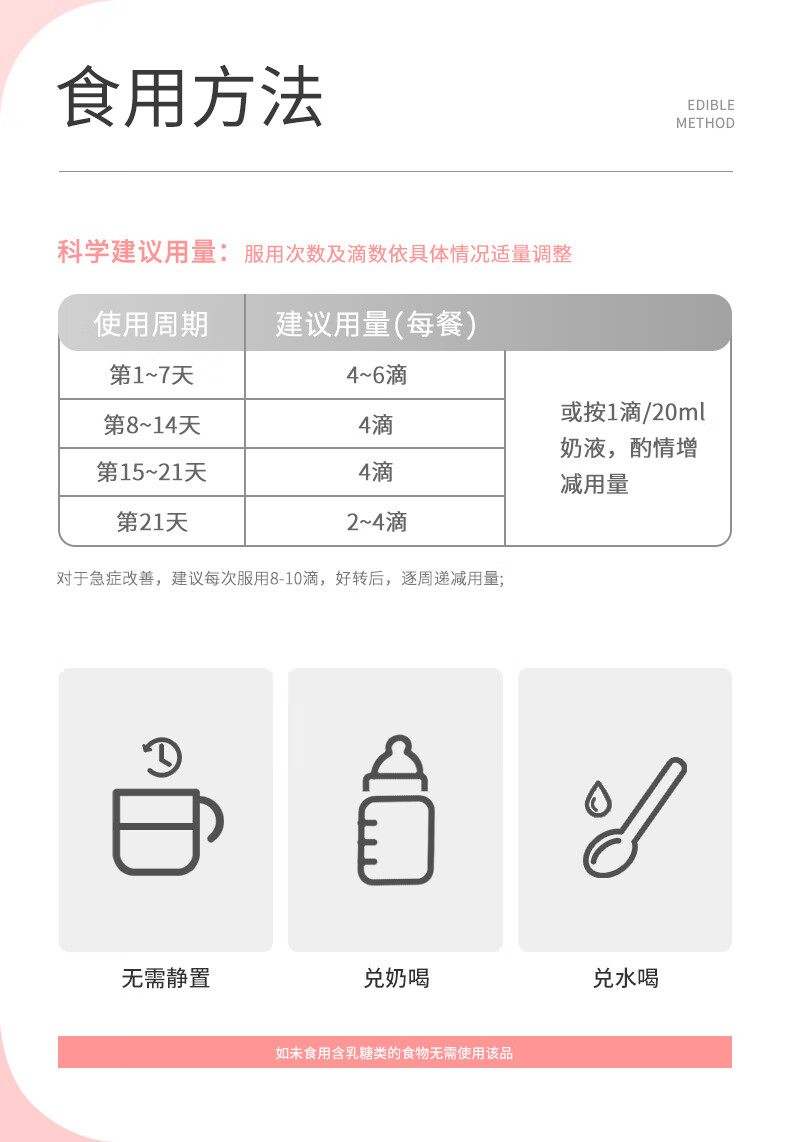 食用方法

EDIBLE
METHOD

科学建议用量：服用次数及滴数依具体情况适量调整

| 使用周期 | 建议用量(每餐) | |
|---|---|---|
| 第1~7天 | 4~6滴 | 或按1滴/20ml奶液，酌情增减用量 |
| 第8~14天 | 4滴 | |
| 第15~21天 | 4滴 | |
| 第21天 | 2~4滴 | |

对于急症改善，建议每次服用8-10滴，好转后，逐周递减用量;

无需静置

兑奶喝

兑水喝

如未食用含乳糖类的食物无需使用该品